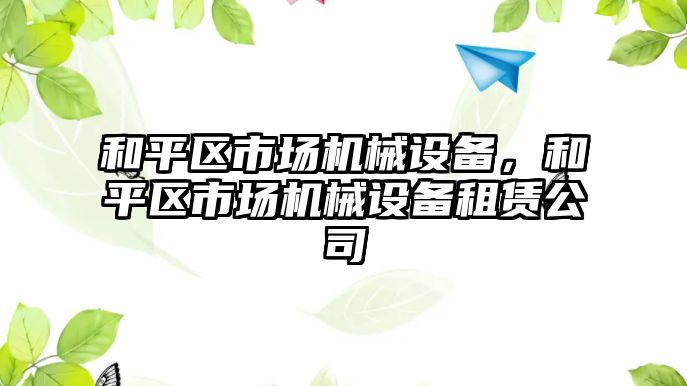 和平区市场机械设备，和平区市场机械设备租赁公司